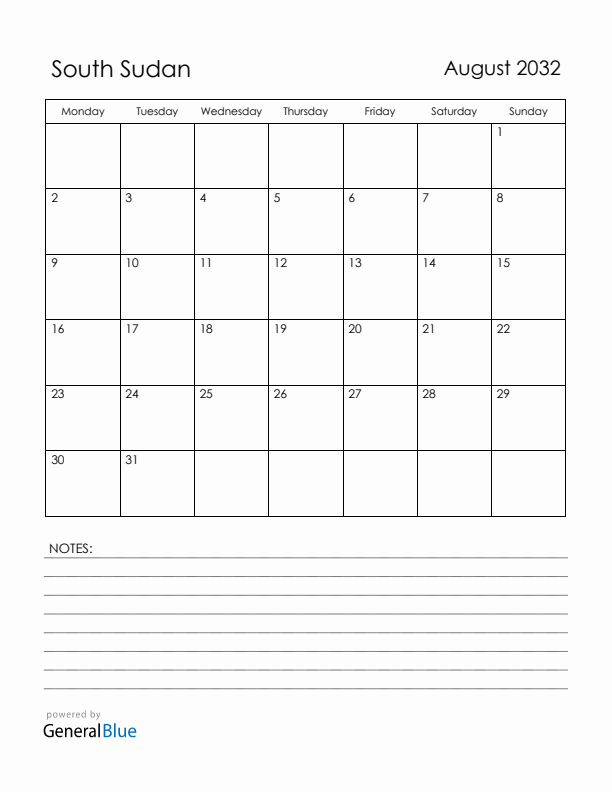 South Sudan

August 2032

| Monday | Tuesday | Wednesday | Thursday | Friday | Saturday | Sunday |
|---|---|---|---|---|---|---|
| | | | | | | 1 |
| 2 | 3 | 4 | 5 | 6 | 7 | 8 |
| 9 | 10 | 11 | 12 | 13 | 14 | 15 |
| 16 | 17 | 18 | 19 | 20 | 21 | 22 |
| 23 | 24 | 25 | 26 | 27 | 28 | 29 |
| 30 | 31 | | | | | |

NOTES:

powered by
GeneralBlue